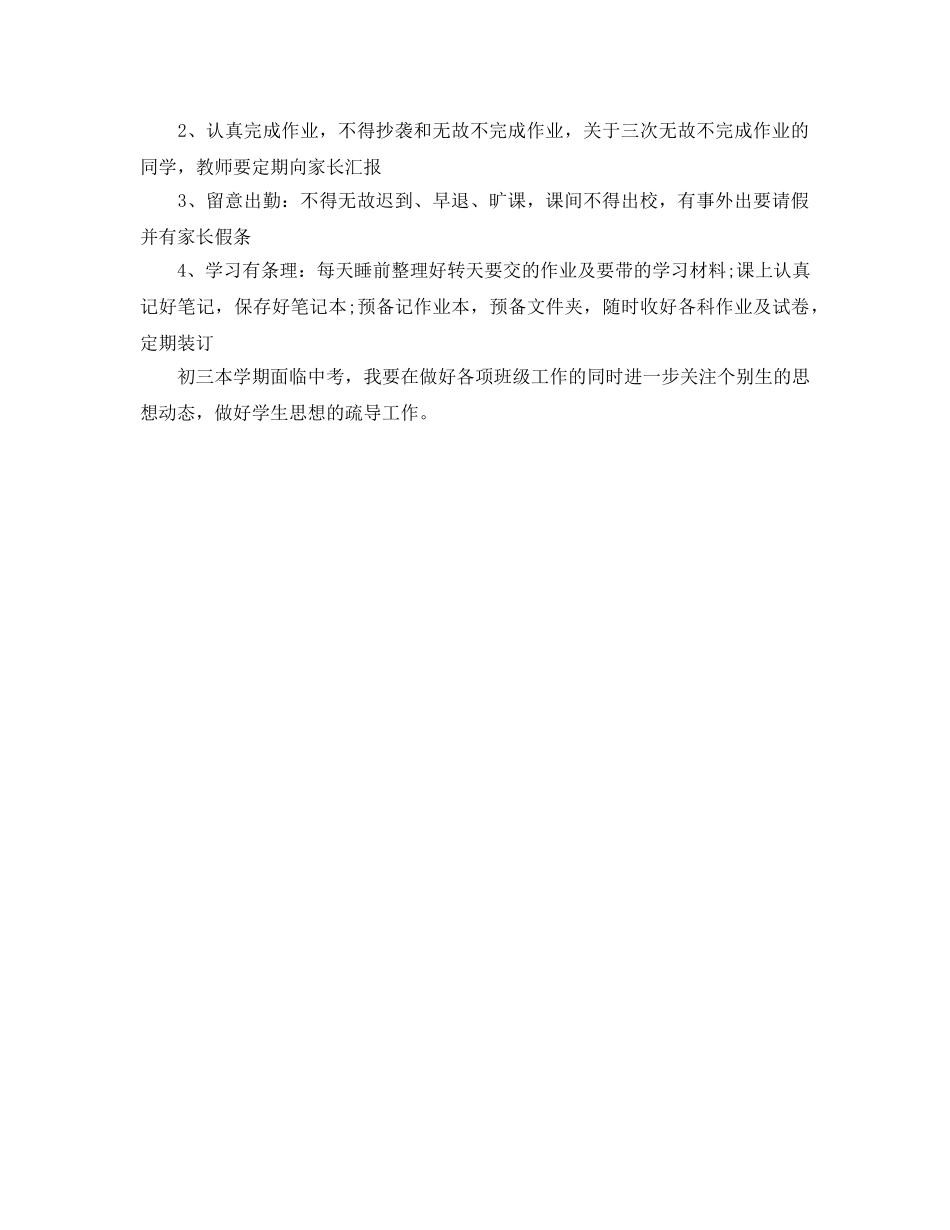 2、认真完成作业，不得抄袭和无故不完成作业，关于三次无故不完成作业的同学，教师要定期向家长汇报

3、留意出勤：不得无故迟到、早退、旷课，课间不得出校，有事外出要请假并有家长假条

4、学习有条理：每天睡前整理好转天要交的作业及要带的学习材料;课上认真记好笔记，保存好笔记本;预备记作业本，预备文件夹，随时收好各科作业及试卷，定期装订

初三本学期面临中考，我要在做好各项班级工作的同时进一步关注个别生的思想动态，做好学生思想的疏导工作。